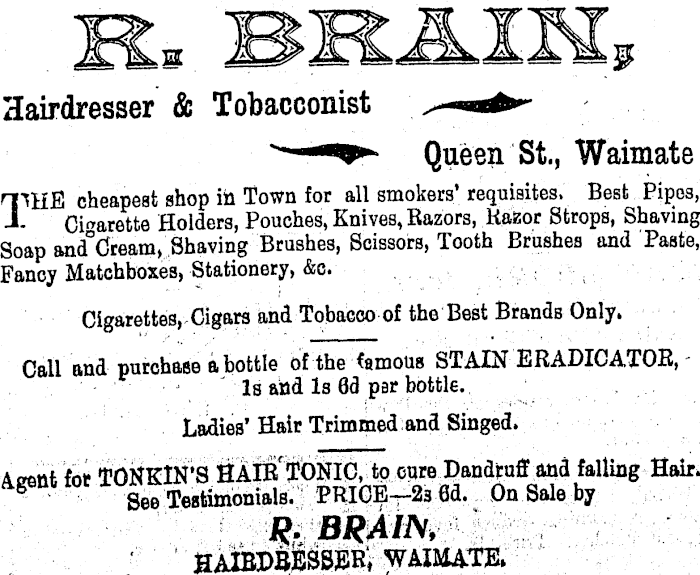 R. BRAIN,

Hairdresser & Tobacconist

Queen St., Waimate

THE cheapest shop in Town for all smokers' requisites. Best Pipes, Cigarette Holders, Pouches, Knives, Razors, Razor Strops, Shaving Soap and Cream, Shaving Brushes, Scissors, Tooth Brushes and Paste, Fancy Matchboxes, Stationery, &c.

Cigarettes, Cigars and Tobacco of the Best Brands Only.

Call and purchase a bottle of the famous STAIN ERADICATOR, 1s and 1s 6d per bottle.

Ladies' Hair Trimmed and Singed.

Agent for TONKIN'S HAIR TONIC, to cure Dandruff and falling Hair. See Testimonials. PRICE—2s 6d. On Sale by

R. BRAIN,

HAIRDRESSER, WAIMATE.